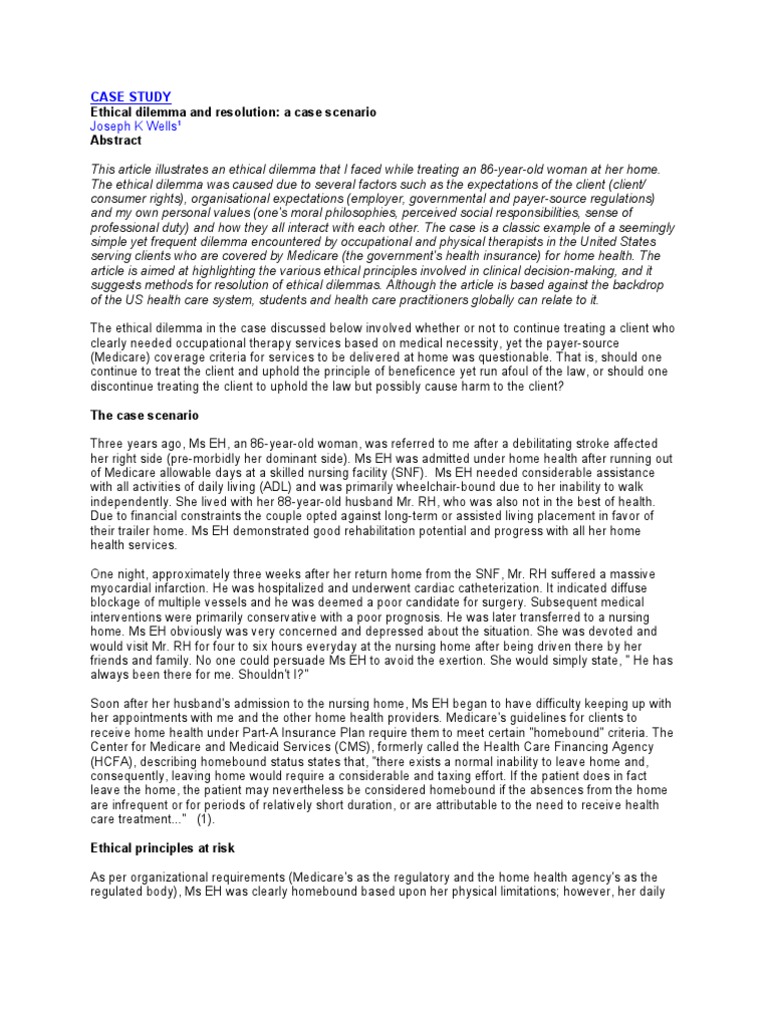 CASE STUDY
Ethical dilemma and resolution: a case scenario
Joseph K Wells¹
Abstract

This article illustrates an ethical dilemma that I faced while treating an 86-year-old woman at her home. The ethical dilemma was caused due to several factors such as the expectations of the client (client/ consumer rights), organisational expectations (employer, governmental and payer-source regulations) and my own personal values (one's moral philosophies, perceived social responsibilities, sense of professional duty) and how they all interact with each other. The case is a classic example of a seemingly simple yet frequent dilemma encountered by occupational and physical therapists in the United States serving clients who are covered by Medicare (the government's health insurance) for home health. The article is aimed at highlighting the various ethical principles involved in clinical decision-making, and it suggests methods for resolution of ethical dilemmas. Although the article is based against the backdrop of the US health care system, students and health care practitioners globally can relate to it.

The ethical dilemma in the case discussed below involved whether or not to continue treating a client who clearly needed occupational therapy services based on medical necessity, yet the payer-source (Medicare) coverage criteria for services to be delivered at home was questionable. That is, should one continue to treat the client and uphold the principle of beneficence yet run afoul of the law, or should one discontinue treating the client to uphold the law but possibly cause harm to the client?

The case scenario

Three years ago, Ms EH, an 86-year-old woman, was referred to me after a debilitating stroke affected her right side (pre-morbidly her dominant side). Ms EH was admitted under home health after running out of Medicare allowable days at a skilled nursing facility (SNF). Ms EH needed considerable assistance with all activities of daily living (ADL) and was primarily wheelchair-bound due to her inability to walk independently. She lived with her 88-year-old husband Mr. RH, who was also not in the best of health. Due to financial constraints the couple opted against long-term or assisted living placement in favor of their trailer home. Ms EH demonstrated good rehabilitation potential and progress with all her home health services.

One night, approximately three weeks after her return home from the SNF, Mr. RH suffered a massive myocardial infarction. He was hospitalized and underwent cardiac catheterization. It indicated diffuse blockage of multiple vessels and he was deemed a poor candidate for surgery. Subsequent medical interventions were primarily conservative with a poor prognosis. He was later transferred to a nursing home. Ms EH obviously was very concerned and depressed about the situation. She was devoted and would visit Mr. RH for four to six hours everyday at the nursing home after being driven there by her friends and family. No one could persuade Ms EH to avoid the exertion. She would simply state, " He has always been there for me. Shouldn't I?"

Soon after her husband's admission to the nursing home, Ms EH began to have difficulty keeping up with her appointments with me and the other home health providers. Medicare's guidelines for clients to receive home health under Part-A Insurance Plan require them to meet certain "homebound" criteria. The Center for Medicare and Medicaid Services (CMS), formerly called the Health Care Financing Agency (HCFA), describing homebound status states that, "there exists a normal inability to leave home and, consequently, leaving home would require a considerable and taxing effort. If the patient does in fact leave the home, the patient may nevertheless be considered homebound if the absences from the home are infrequent or for periods of relatively short duration, or are attributable to the need to receive health care treatment..." (1).

Ethical principles at risk

As per organizational requirements (Medicare's as the regulatory and the home health agency's as the regulated body), Ms EH was clearly homebound based upon her physical limitations; however, her daily